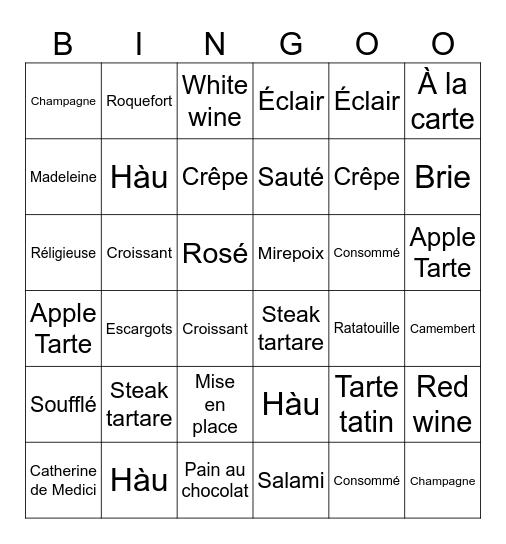 | B | I | N | G | O | O |
|---|---|---|---|---|---|
| Champagne | Roquefort | White wine | Éclair | Éclair | À la carte |
| Madeleine | Hàu | Crêpe | Sauté | Crêpe | Brie |
| Réligieuse | Croissant | Rosé | Mirepoix | Consommé | Apple Tarte |
| Apple Tarte | Escargots | Croissant | Steak tartare | Ratatouille | Camembert |
| Soufflé | Steak tartare | Mise en place | Hàu | Tarte tatin | Red wine |
| Catherine de Medici | Hàu | Pain au chocolat | Salami | Consommé | Champagne |